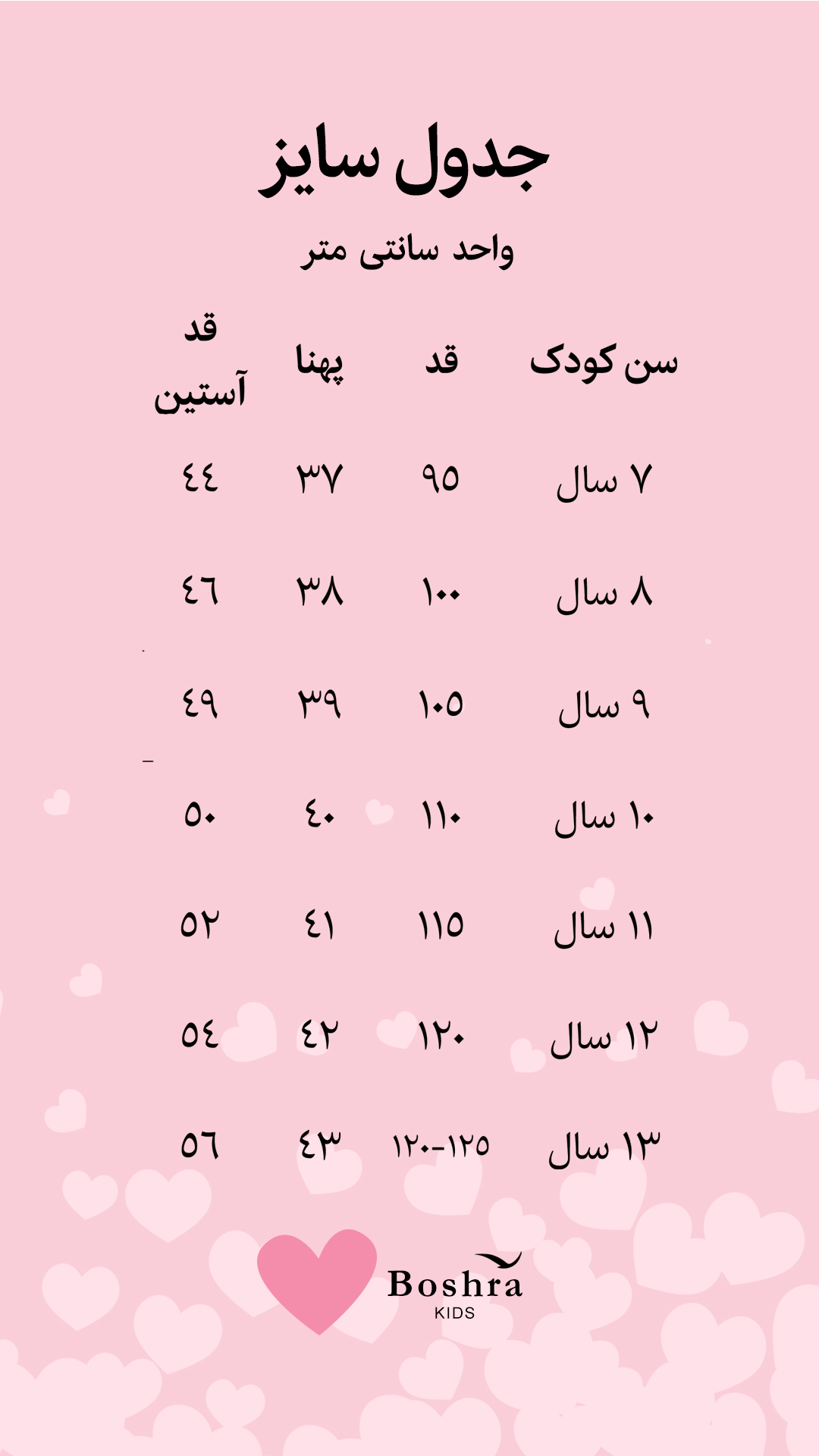 جدول سایز

واحد سانتی متر

| سن کودک | قد | پهنا | قد آستین |
|---|---|---|---|
| ۷ سال | ۹۵ | ۳۷ | ٤٤ |
| ۸ سال | ۱۰۰ | ۳۸ | ٤٦ |
| ۹ سال | ۱۰۵ | ۳۹ | ٤۹ |
| ۱۰ سال | ۱۱۰ | ٤۰ | ٥۰ |
| ۱۱ سال | ۱۱٥ | ٤۱ | ٥۲ |
| ۱۲ سال | ۱۲۰ | ٤۲ | ٥٤ |
| ۱۳ سال | ۱۲۰-۱۲٥ | ٤۳ | ٥٦ |

Boshra
KIDS